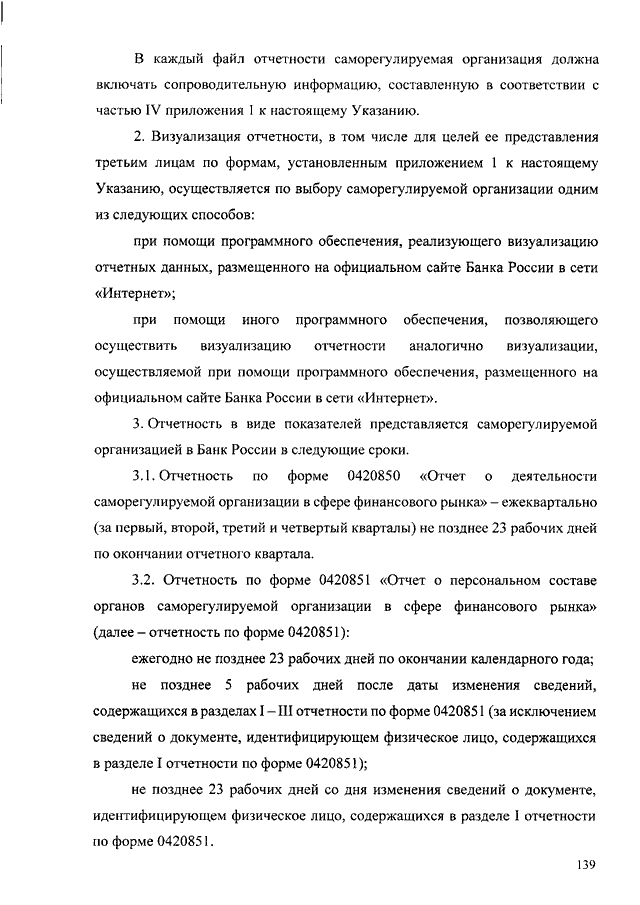 В каждый файл отчетности саморегулируемая организация должна включать сопроводительную информацию, составленную в соответствии с частью IV приложения 1 к настоящему Указанию.

2. Визуализация отчетности, в том числе для целей ее представления третьим лицам по формам, установленным приложением 1 к настоящему Указанию, осуществляется по выбору саморегулируемой организации одним из следующих способов:

при помощи программного обеспечения, реализующего визуализацию отчетных данных, размещенного на официальном сайте Банка России в сети «Интернет»;

при помощи иного программного обеспечения, позволяющего осуществить визуализацию отчетности аналогично визуализации, осуществляемой при помощи программного обеспечения, размещенного на официальном сайте Банка России в сети «Интернет».

3. Отчетность в виде показателей представляется саморегулируемой организацией в Банк России в следующие сроки.

3.1. Отчетность по форме 0420850 «Отчет о деятельности саморегулируемой организации в сфере финансового рынка» – ежеквартально (за первый, второй, третий и четвертый кварталы) не позднее 23 рабочих дней по окончании отчетного квартала.

3.2. Отчетность по форме 0420851 «Отчет о персональном составе органов саморегулируемой организации в сфере финансового рынка» (далее – отчетность по форме 0420851):

ежегодно не позднее 23 рабочих дней по окончании календарного года;

не позднее 5 рабочих дней после даты изменения сведений, содержащихся в разделах I – III отчетности по форме 0420851 (за исключением сведений о документе, идентифицирующем физическое лицо, содержащихся в разделе I отчетности по форме 0420851);

не позднее 23 рабочих дней со дня изменения сведений о документе, идентифицирующем физическое лицо, содержащихся в разделе I отчетности по форме 0420851.

139